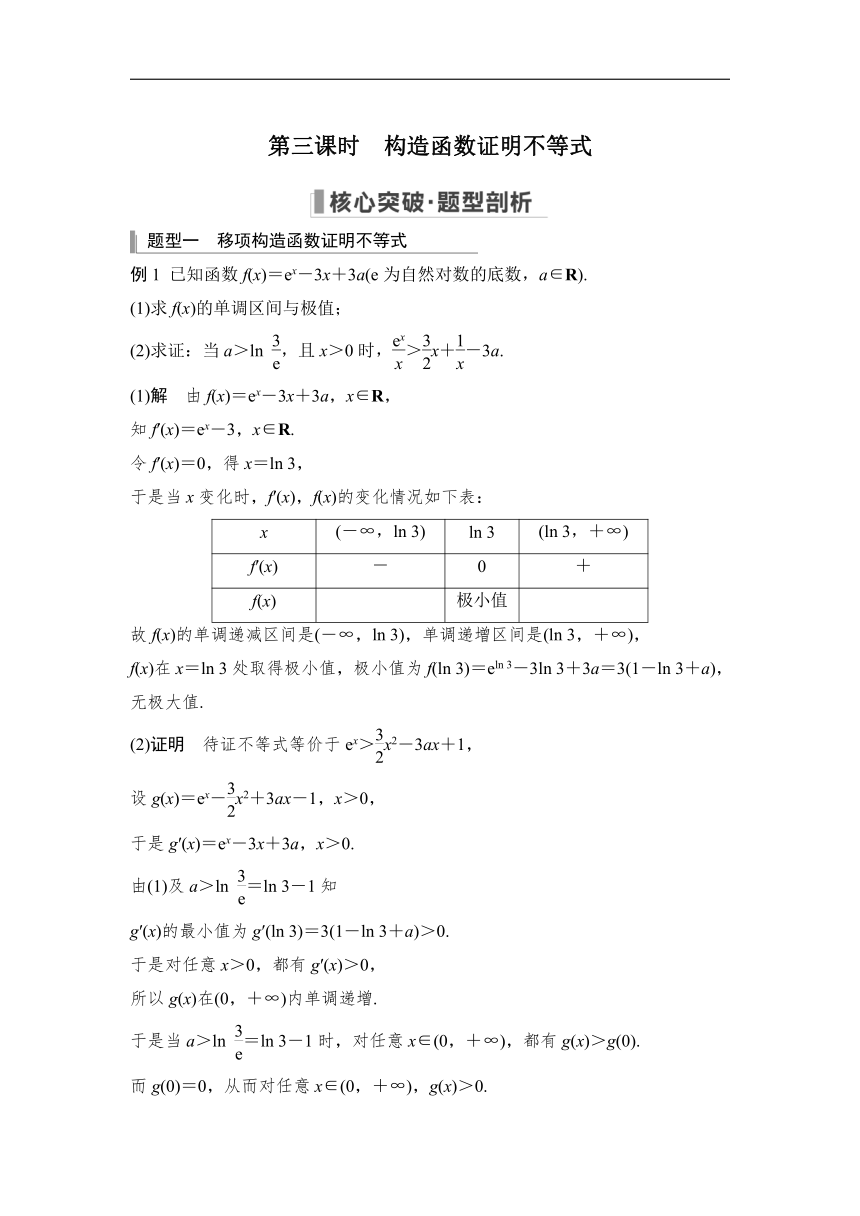 第三课时　构造函数证明不等式

核心突破·题型剖析

题型一　移项构造函数证明不等式

例 1　已知函数 $f(x)=e^x-3x+3a$(e 为自然对数的底数，$a\in\mathbf{R}$).

(1)求 $f(x)$的单调区间与极值；

(2)求证：当 $a>\ln\frac{3}{e}$，且 $x>0$ 时，$\frac{e^x}{x}>\frac{3}{2}x+\frac{1}{x}-3a$.

(1)解　由 $f(x)=e^x-3x+3a$，$x\in\mathbf{R}$，

知 $f'(x)=e^x-3$，$x\in\mathbf{R}$.

令 $f'(x)=0$，得 $x=\ln 3$，

于是当 $x$ 变化时，$f'(x)$，$f(x)$的变化情况如下表：

| $x$ | $(-\infty，\ln 3)$ | $\ln 3$ | $(\ln 3，+\infty)$ |
|---|---|---|---|
| $f'(x)$ | $-$ | 0 | $+$ |
| $f(x)$ |  | 极小值 |  |

故 $f(x)$的单调递减区间是$(-\infty，\ln 3)$，单调递增区间是$(\ln 3，+\infty)$，

$f(x)$在 $x=\ln 3$ 处取得极小值，极小值为 $f(\ln 3)=e^{\ln 3}-3\ln 3+3a=3(1-\ln 3+a)$，无极大值.

(2)证明　待证不等式等价于 $e^x>\frac{3}{2}x^2-3ax+1$，

设 $g(x)=e^x-\frac{3}{2}x^2+3ax-1$，$x>0$，

于是 $g'(x)=e^x-3x+3a$，$x>0$.

由(1)及 $a>\ln\frac{3}{e}=\ln 3-1$ 知

$g'(x)$的最小值为 $g'(\ln 3)=3(1-\ln 3+a)>0$.

于是对任意 $x>0$，都有 $g'(x)>0$，

所以 $g(x)$在$(0，+\infty)$内单调递增.

于是当 $a>\ln\frac{3}{e}=\ln 3-1$ 时，对任意 $x\in(0，+\infty)$，都有 $g(x)>g(0)$.

而 $g(0)=0$，从而对任意 $x\in(0，+\infty)$，$g(x)>0$.